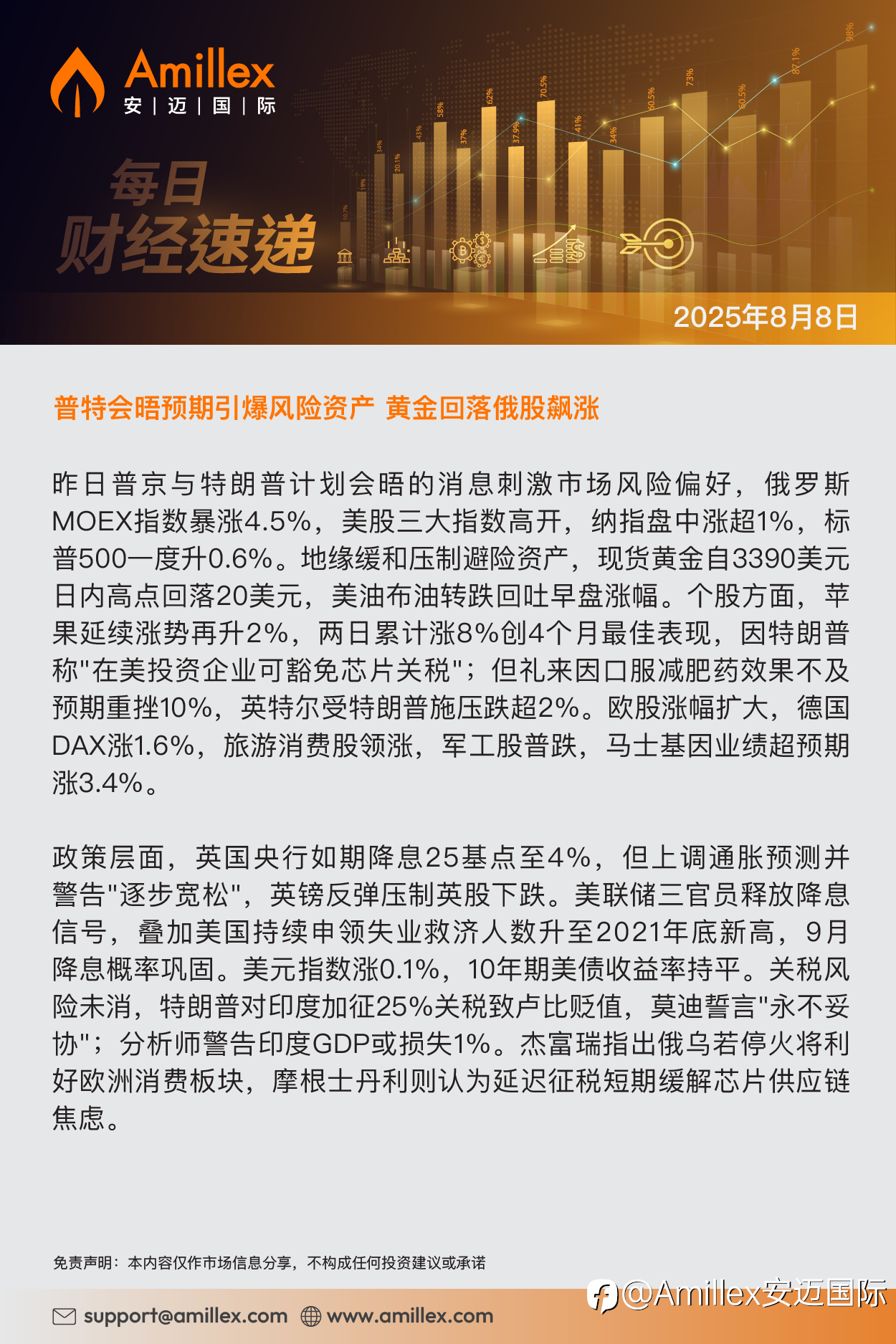 Amillex
安 | 迈 | 国 | 际

每日
财经速递

10.7% 19% 34% 20.1% 43% 58% 37% 62% 37.9% 70.5% 41% 34% 60.5% 73% 60.5% 87.1% 98%

2025年8月8日

普特会晤预期引爆风险资产 黄金回落俄股飙涨

昨日普京与特朗普计划会晤的消息刺激市场风险偏好，俄罗斯MOEX指数暴涨4.5%，美股三大指数高开，纳指盘中涨超1%，标普500一度升0.6%。地缘缓和压制避险资产，现货黄金自3390美元日内高点回落20美元，美油布油转跌回吐早盘涨幅。个股方面，苹果延续涨势再升2%，两日累计涨8%创4个月最佳表现，因特朗普称"在美投资企业可豁免芯片关税"；但礼来因口服减肥药效果不及预期重挫10%，英特尔受特朗普施压跌超2%。欧股涨幅扩大，德国DAX涨1.6%，旅游消费股领涨，军工股普跌，马士基因业绩超预期涨3.4%。

政策层面，英国央行如期降息25基点至4%，但上调通胀预测并警告"逐步宽松"，英镑反弹压制英股下跌。美联储三官员释放降息信号，叠加美国持续申领失业救济人数升至2021年底新高，9月降息概率巩固。美元指数涨0.1%，10年期美债收益率持平。关税风险未消，特朗普对印度加征25%关税致卢比贬值，莫迪誓言"永不妥协"；分析师警告印度GDP或损失1%。杰富瑞指出俄乌若停火将利好欧洲消费板块，摩根士丹利则认为延迟征税短期缓解芯片供应链焦虑。

免责声明：本内容仅作市场信息分享，不构成任何投资建议或承诺

support@amillex.com www.amillex.com

@Amillex安迈国际